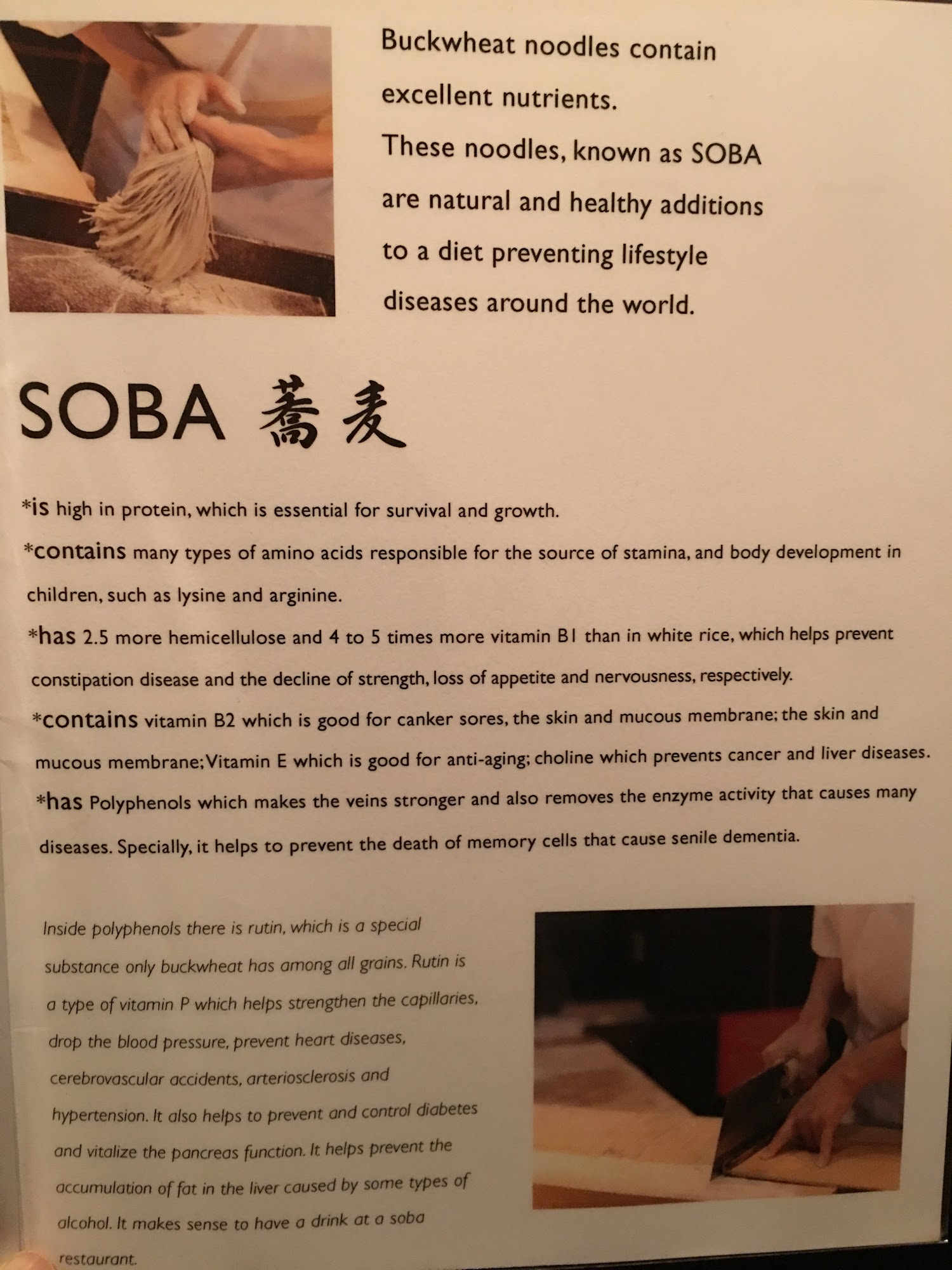 Buckwheat noodles contain excellent nutrients.
These noodles, known as SOBA are natural and healthy additions to a diet preventing lifestyle diseases around the world.

SOBA 蕎麦

*is high in protein, which is essential for survival and growth.

*contains many types of amino acids responsible for the source of stamina, and body development in children, such as lysine and arginine.

*has 2.5 more hemicellulose and 4 to 5 times more vitamin B1 than in white rice, which helps prevent constipation disease and the decline of strength, loss of appetite and nervousness, respectively.

*contains vitamin B2 which is good for canker sores, the skin and mucous membrane; the skin and mucous membrane; Vitamin E which is good for anti-aging; choline which prevents cancer and liver diseases.

*has Polyphenols which makes the veins stronger and also removes the enzyme activity that causes many diseases. Specially, it helps to prevent the death of memory cells that cause senile dementia.

Inside polyphenols there is rutin, which is a special substance only buckwheat has among all grains. Rutin is a type of vitamin P which helps strengthen the capillaries, drop the blood pressure, prevent heart diseases, cerebrovascular accidents, arteriosclerosis and hypertension. It also helps to prevent and control diabetes and vitalize the pancreas function. It helps prevent the accumulation of fat in the liver caused by some types of alcohol. It makes sense to have a drink at a soba restaurant.